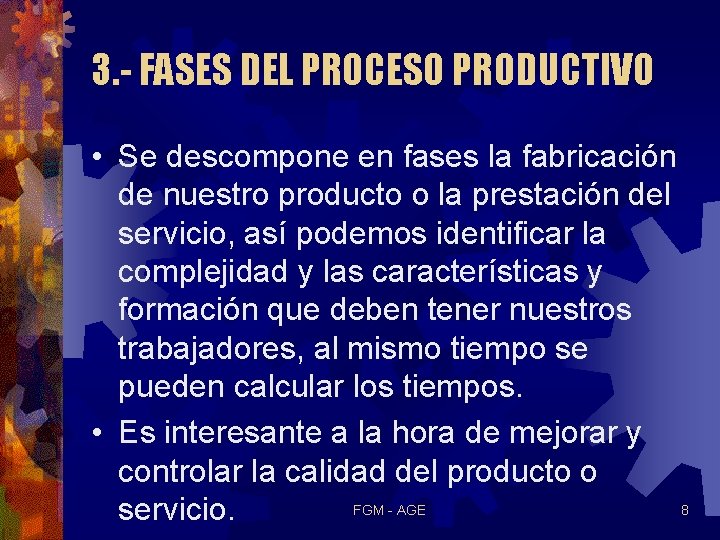 3.- FASES DEL PROCESO PRODUCTIVO

• Se descompone en fases la fabricación de nuestro producto o la prestación del servicio, así podemos identificar la complejidad y las características y formación que deben tener nuestros trabajadores, al mismo tiempo se pueden calcular los tiempos.

• Es interesante a la hora de mejorar y controlar la calidad del producto o servicio.

FGM - AGE

8